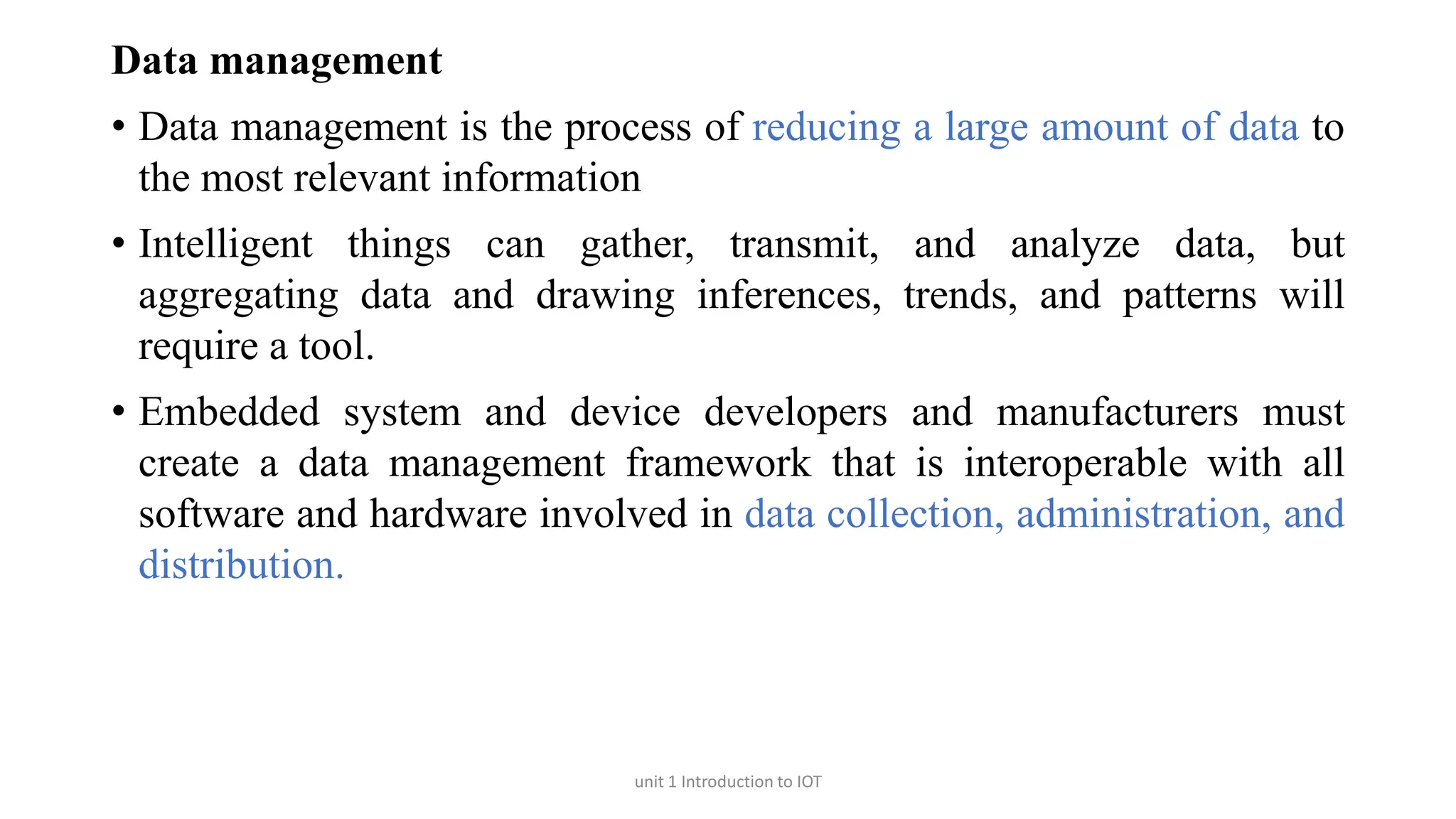 Data management

• Data management is the process of reducing a large amount of data to the most relevant information

• Intelligent things can gather, transmit, and analyze data, but aggregating data and drawing inferences, trends, and patterns will require a tool.

• Embedded system and device developers and manufacturers must create a data management framework that is interoperable with all software and hardware involved in data collection, administration, and distribution.

unit 1 Introduction to IOT